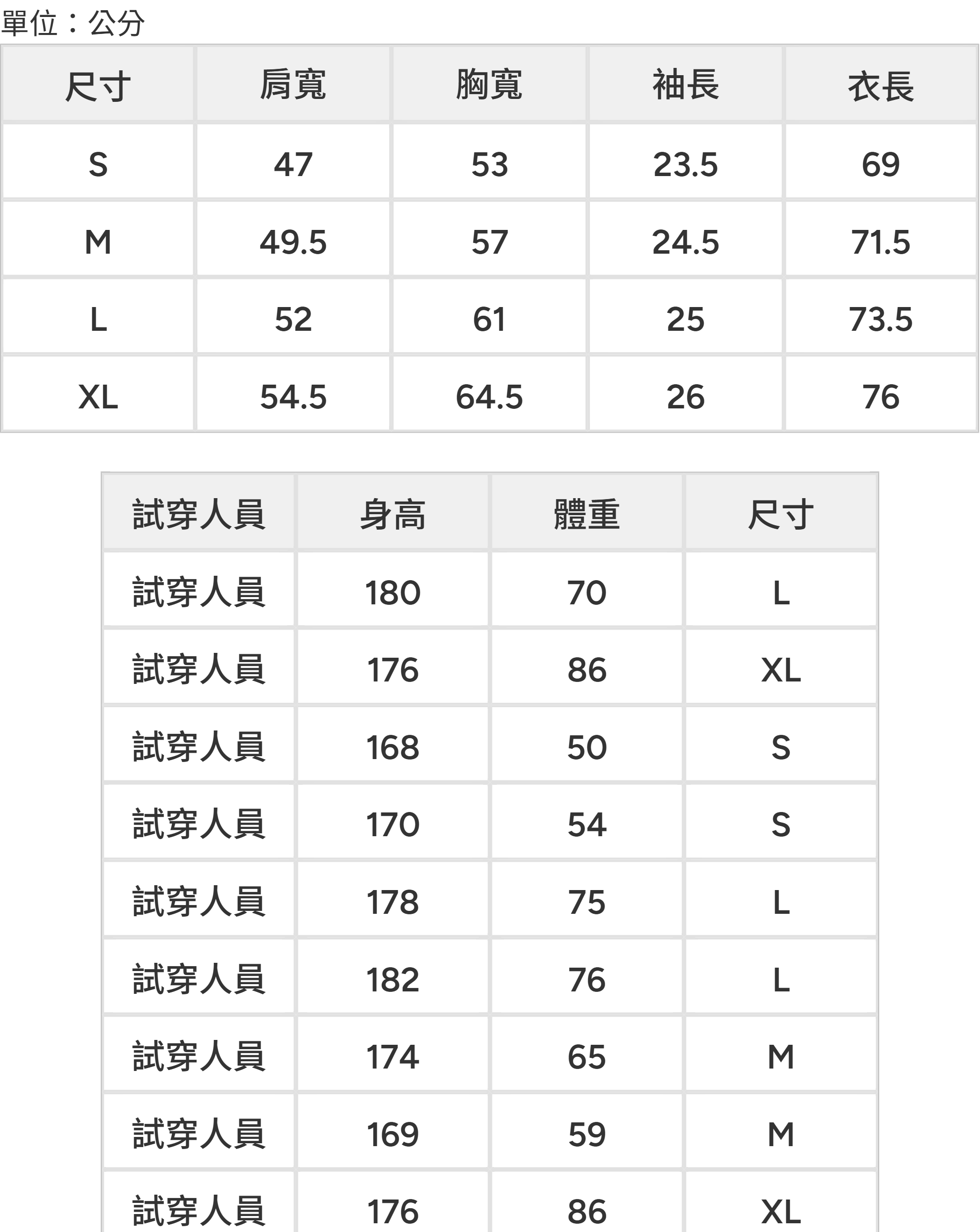 單位：公分

| 尺寸 | 肩寬 | 胸寬 | 袖長 | 衣長 |
|---|---|---|---|---|
| S | 47 | 53 | 23.5 | 69 |
| M | 49.5 | 57 | 24.5 | 71.5 |
| L | 52 | 61 | 25 | 73.5 |
| XL | 54.5 | 64.5 | 26 | 76 |

| 試穿人員 | 身高 | 體重 | 尺寸 |
|---|---|---|---|
| 試穿人員 | 180 | 70 | L |
| 試穿人員 | 176 | 86 | XL |
| 試穿人員 | 168 | 50 | S |
| 試穿人員 | 170 | 54 | S |
| 試穿人員 | 178 | 75 | L |
| 試穿人員 | 182 | 76 | L |
| 試穿人員 | 174 | 65 | M |
| 試穿人員 | 169 | 59 | M |
| 試穿人員 | 176 | 86 | XL |